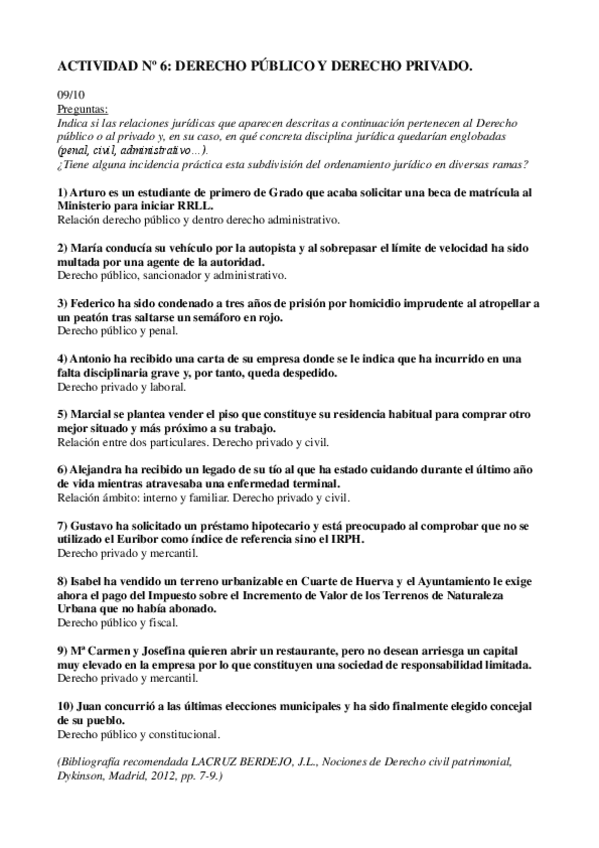 ACTIVIDAD Nº 6: DERECHO PÚBLICO Y DERECHO PRIVADO.

09/10
Preguntas:
Indica si las relaciones jurídicas que aparecen descritas a continuación pertenecen al Derecho público o al privado y, en su caso, en qué concreta disciplina jurídica quedarían englobadas (penal, civil, administrativo…).
¿Tiene alguna incidencia práctica esta subdivisión del ordenamiento jurídico en diversas ramas?

1) Arturo es un estudiante de primero de Grado que acaba solicitar una beca de matrícula al Ministerio para iniciar RRLL.
Relación derecho público y dentro derecho administrativo.

2) María conducía su vehículo por la autopista y al sobrepasar el límite de velocidad ha sido multada por una agente de la autoridad.
Derecho público, sancionador y administrativo.

3) Federico ha sido condenado a tres años de prisión por homicidio imprudente al atropellar a un peatón tras saltarse un semáforo en rojo.
Derecho público y penal.

4) Antonio ha recibido una carta de su empresa donde se le indica que ha incurrido en una falta disciplinaria grave y, por tanto, queda despedido.
Derecho privado y laboral.

5) Marcial se plantea vender el piso que constituye su residencia habitual para comprar otro mejor situado y más próximo a su trabajo.
Relación entre dos particulares. Derecho privado y civil.

6) Alejandra ha recibido un legado de su tío al que ha estado cuidando durante el último año de vida mientras atravesaba una enfermedad terminal.
Relación ámbito: interno y familiar. Derecho privado y civil.

7) Gustavo ha solicitado un préstamo hipotecario y está preocupado al comprobar que no se utilizado el Euribor como índice de referencia sino el IRPH.
Derecho privado y mercantil.

8) Isabel ha vendido un terreno urbanizable en Cuarte de Huerva y el Ayuntamiento le exige ahora el pago del Impuesto sobre el Incremento de Valor de los Terrenos de Naturaleza Urbana que no había abonado.
Derecho público y fiscal.

9) Mª Carmen y Josefina quieren abrir un restaurante, pero no desean arriesga un capital muy elevado en la empresa por lo que constituyen una sociedad de responsabilidad limitada.
Derecho privado y mercantil.

10) Juan concurrió a las últimas elecciones municipales y ha sido finalmente elegido concejal de su pueblo.
Derecho público y constitucional.

(Bibliografía recomendada LACRUZ BERDEJO, J.L., Nociones de Derecho civil patrimonial, Dykinson, Madrid, 2012, pp. 7-9.)